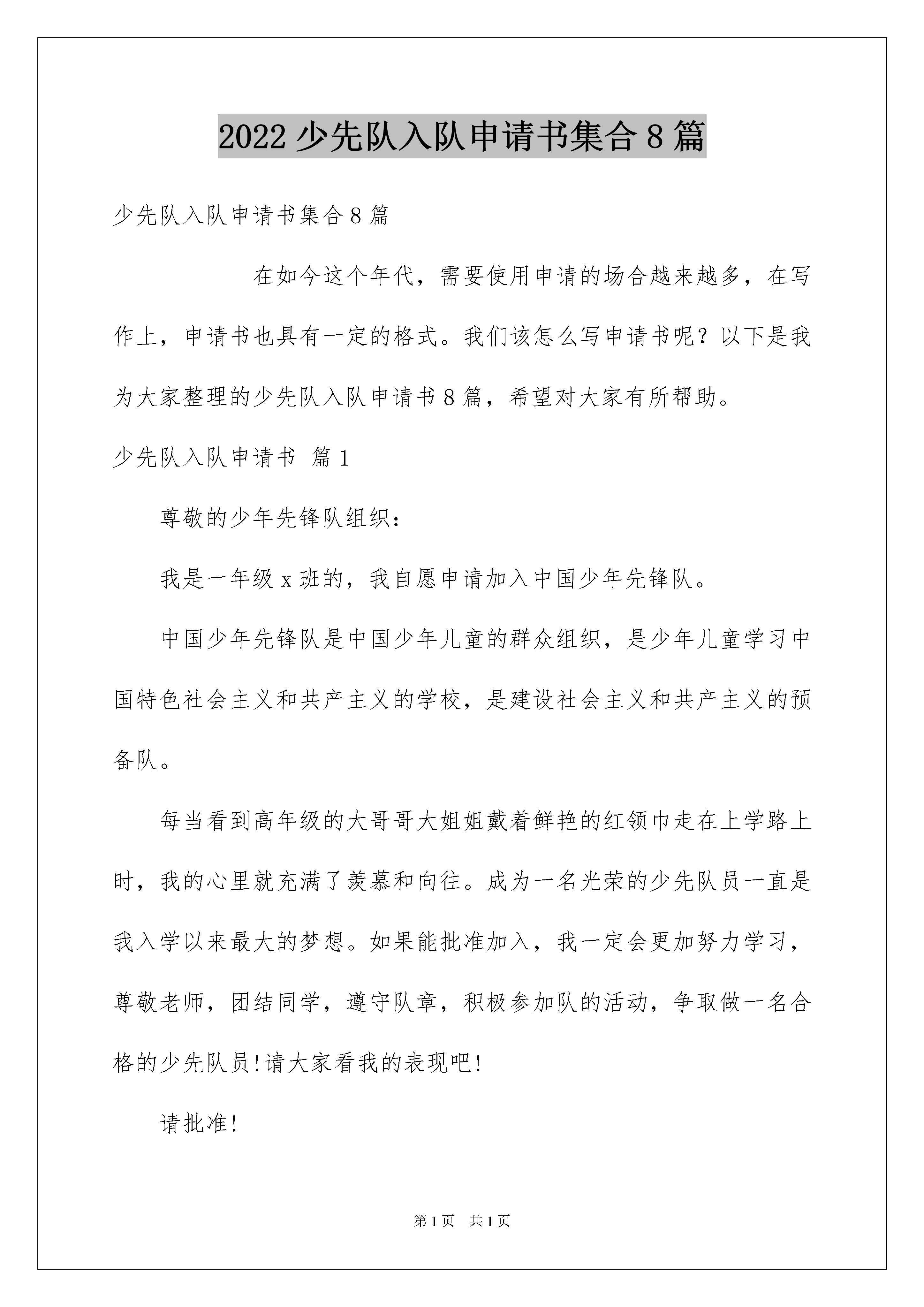 2022少先队入队申请书集合8篇

少先队入队申请书集合8篇

在如今这个年代，需要使用申请的场合越来越多，在写作上，申请书也具有一定的格式。我们该怎么写申请书呢？以下是我为大家整理的少先队入队申请书8篇，希望对大家有所帮助。

少先队入队申请书 篇1

尊敬的少年先锋队组织：

我是一年级x班的，我自愿申请加入中国少年先锋队。

中国少年先锋队是中国少年儿童的群众组织，是少年儿童学习中国特色社会主义和共产主义的学校，是建设社会主义和共产主义的预备队。

每当看到高年级的大哥哥大姐姐戴着鲜艳的红领巾走在上学路上时，我的心里就充满了羡慕和向往。成为一名光荣的少先队员一直是我入学以来最大的梦想。如果能批准加入，我一定会更加努力学习，尊敬老师，团结同学，遵守队章，积极参加队的活动，争取做一名合格的少先队员!请大家看我的表现吧!

请批准!

第1页 共1页